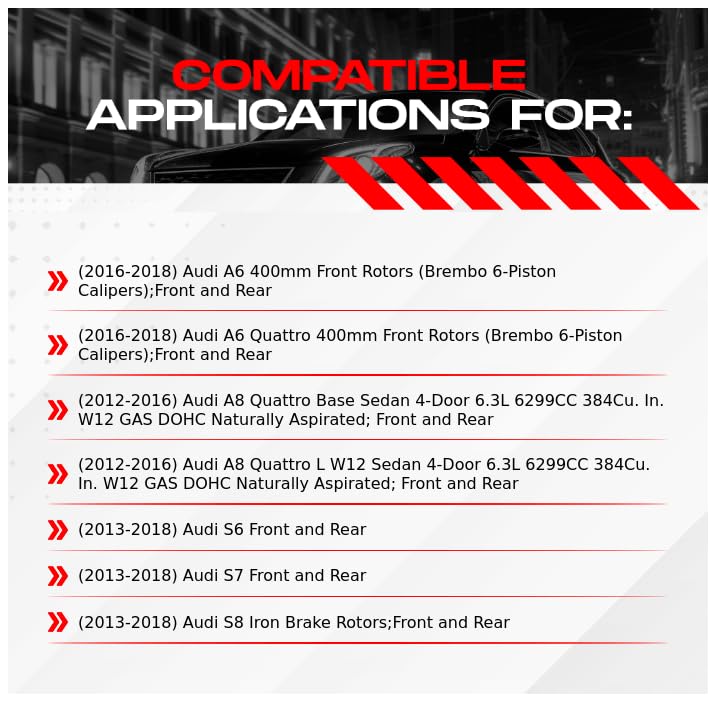 COMPATIBLE APPLICATIONS FOR:

(2016-2018) Audi A6 400mm Front Rotors (Brembo 6-Piston Calipers);Front and Rear

(2016-2018) Audi A6 Quattro 400mm Front Rotors (Brembo 6-Piston Calipers);Front and Rear

(2012-2016) Audi A8 Quattro Base Sedan 4-Door 6.3L 6299CC 384Cu. In. W12 GAS DOHC Naturally Aspirated; Front and Rear

(2012-2016) Audi A8 Quattro L W12 Sedan 4-Door 6.3L 6299CC 384Cu. In. W12 GAS DOHC Naturally Aspirated; Front and Rear

(2013-2018) Audi S6 Front and Rear

(2013-2018) Audi S7 Front and Rear

(2013-2018) Audi S8 Iron Brake Rotors;Front and Rear